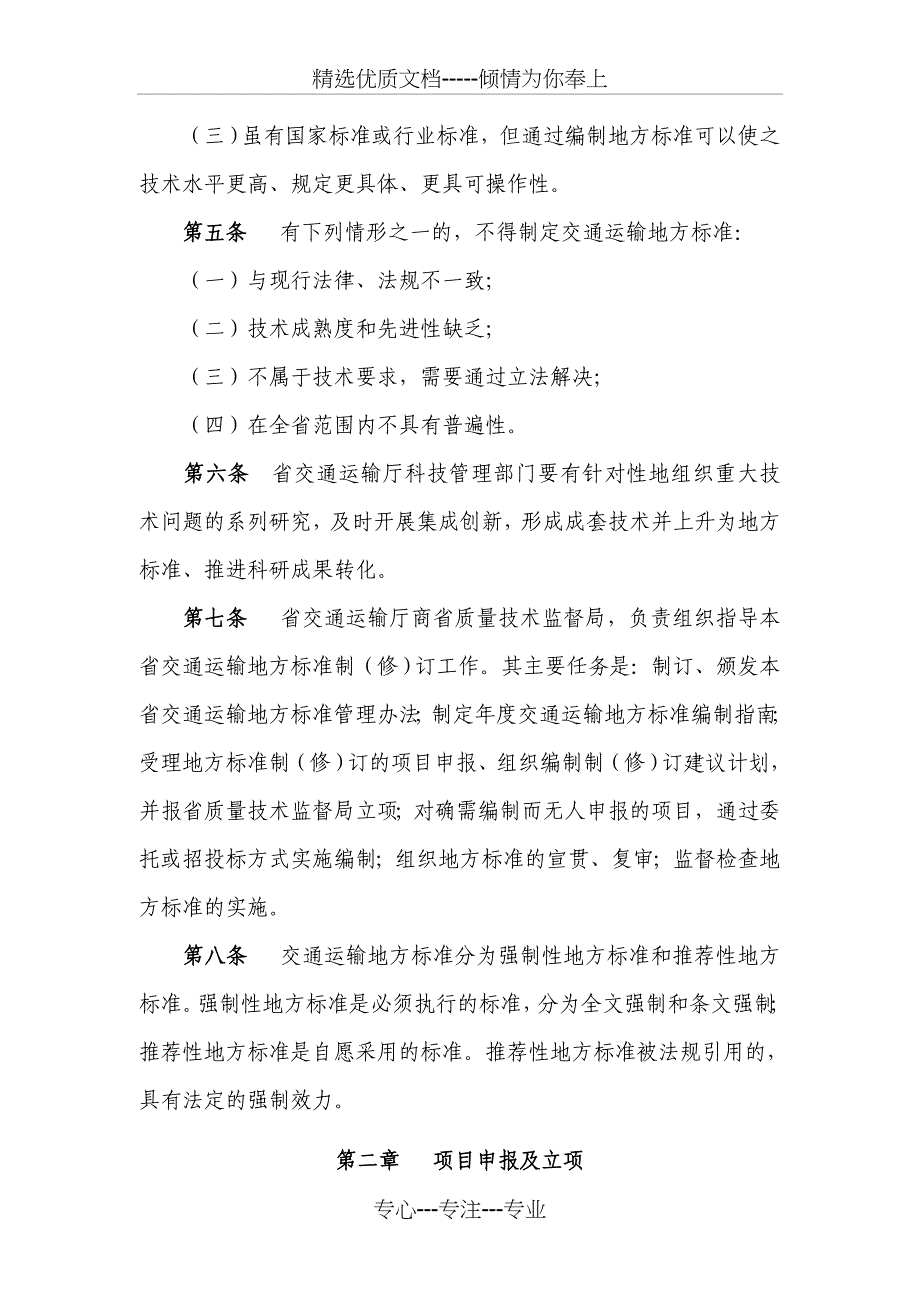 精选优质文档-----倾情为你奉上

（三）虽有国家标准或行业标准，但通过编制地方标准可以使之技术水平更高、规定更具体、更具可操作性。

第五条　有下列情形之一的，不得制定交通运输地方标准：

（一）与现行法律、法规不一致；

（二）技术成熟度和先进性缺乏；

（三）不属于技术要求，需要通过立法解决；

（四）在全省范围内不具有普遍性。

第六条　省交通运输厅科技管理部门要有针对性地组织重大技术问题的系列研究，及时开展集成创新，形成成套技术并上升为地方标准、推进科研成果转化。

第七条　省交通运输厅商省质量技术监督局，负责组织指导本省交通运输地方标准制（修）订工作。其主要任务是：制订、颁发本省交通运输地方标准管理办法；制定年度交通运输地方标准编制指南；受理地方标准制（修）订的项目申报、组织编制制（修）订建议计划，并报省质量技术监督局立项；对确需编制而无人申报的项目，通过委托或招投标方式实施编制；组织地方标准的宣贯、复审；监督检查地方标准的实施。

第八条　交通运输地方标准分为强制性地方标准和推荐性地方标准。强制性地方标准是必须执行的标准，分为全文强制和条文强制；推荐性地方标准是自愿采用的标准。推荐性地方标准被法规引用的，具有法定的强制效力。

第二章　项目申报及立项

专心---专注---专业